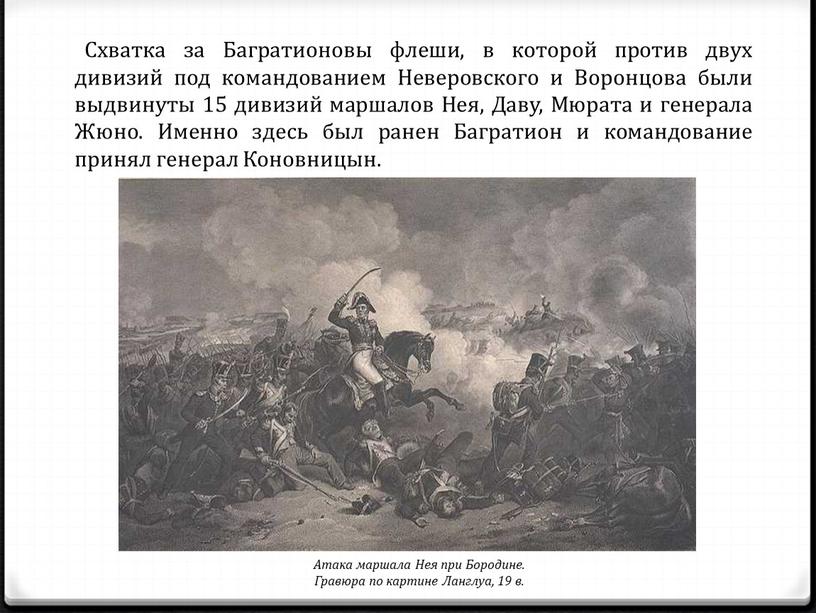 Схватка за Багратионовы флеши, в которой против двух дивизий под командованием Неверовского и Воронцова были выдвинуты 15 дивизий маршалов Нея, Даву, Мюрата и генерала Жюно. Именно здесь был ранен Багратион и командование принял генерал Коновницын.

Атака маршала Нея при Бородине.
Гравюра по картине Ланглуа, 19 в.